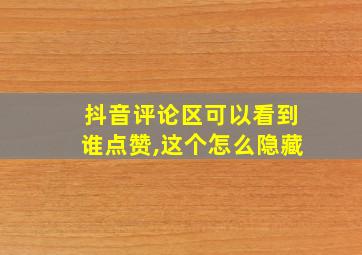 抖音评论区可以看到谁点赞,这个怎么隐藏